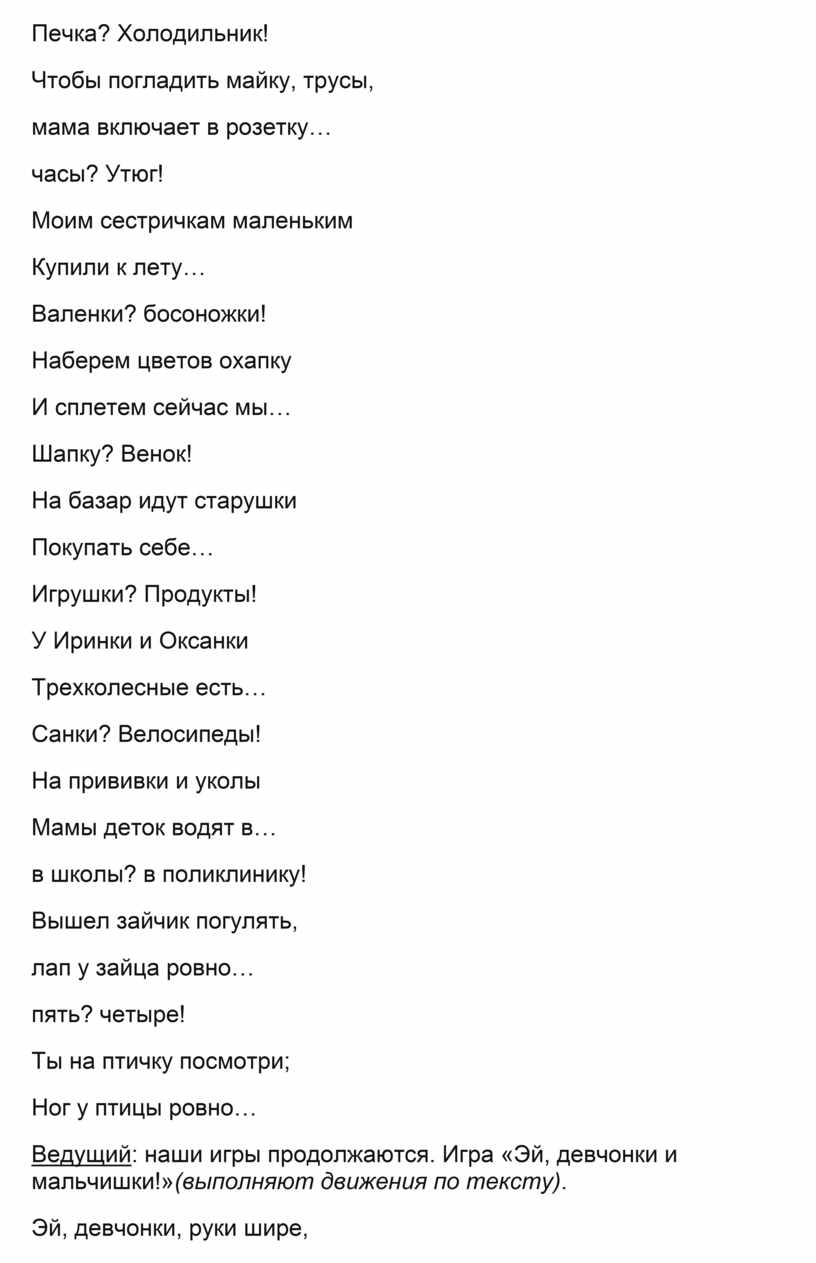 Печка? Холодильник!

Чтобы погладить майку, трусы,

мама включает в розетку…

часы? Утюг!

Моим сестричкам маленьким

Купили к лету…

Валенки? босоножки!

Наберем цветов охапку

И сплетем сейчас мы…

Шапку? Венок!

На базар идут старушки

Покупать себе…

Игрушки? Продукты!

У Иринки и Оксанки

Трехколесные есть…

Санки? Велосипеды!

На прививки и уколы

Мамы деток водят в…

в школы? в поликлинику!

Вышел зайчик погулять,

лап у зайца ровно…

пять? четыре!

Ты на птичку посмотри;

Ног у птицы ровно…

Ведущий: наши игры продолжаются. Игра «Эй, девчонки и мальчишки!»(выполняют движения по тексту).

Эй, девчонки, руки шире,